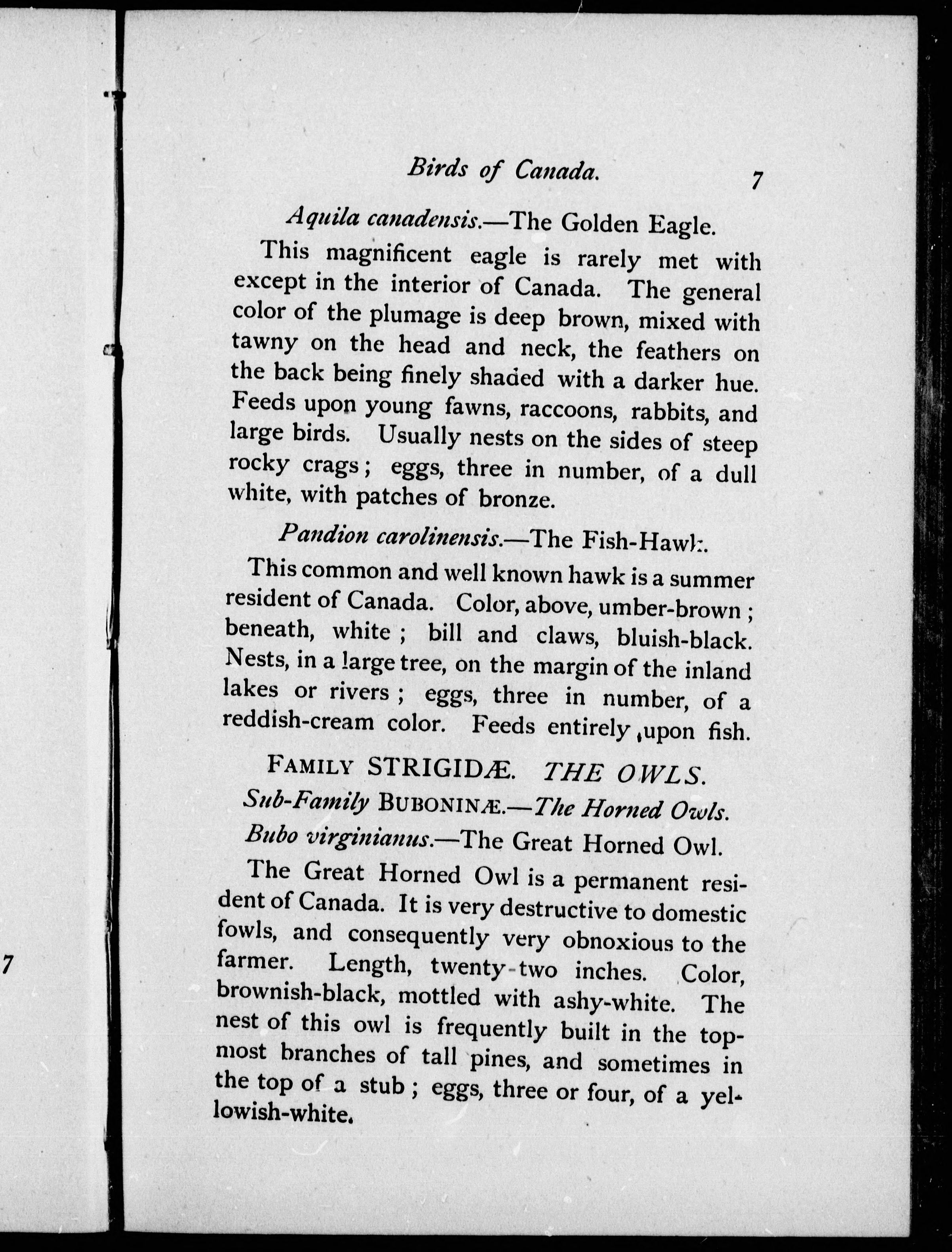 Birds of Canada. 7

Aquila canadensis.—The Golden Eagle.

This magnificent eagle is rarely met with except in the interior of Canada. The general color of the plumage is deep brown, mixed with tawny on the head and neck, the feathers on the back being finely shaded with a darker hue. Feeds upon young fawns, raccoons, rabbits, and large birds. Usually nests on the sides of steep rocky crags; eggs, three in number, of a dull white, with patches of bronze.

Pandion carolinensis.—The Fish-Hawk.

This common and well known hawk is a summer resident of Canada. Color, above, umber-brown; beneath, white; bill and claws, bluish-black. Nests, in a large tree, on the margin of the inland lakes or rivers; eggs, three in number, of a reddish-cream color. Feeds entirely upon fish.

FAMILY STRIGIDÆ. THE OWLS.

Sub-Family BUBONINÆ.—The Horned Owls.

Bubo virginianus.—The Great Horned Owl.

The Great Horned Owl is a permanent resident of Canada. It is very destructive to domestic fowls, and consequently very obnoxious to the farmer. Length, twenty-two inches. Color, brownish-black, mottled with ashy-white. The nest of this owl is frequently built in the topmost branches of tall pines, and sometimes in the top of a stub; eggs, three or four, of a yellowish-white.

7